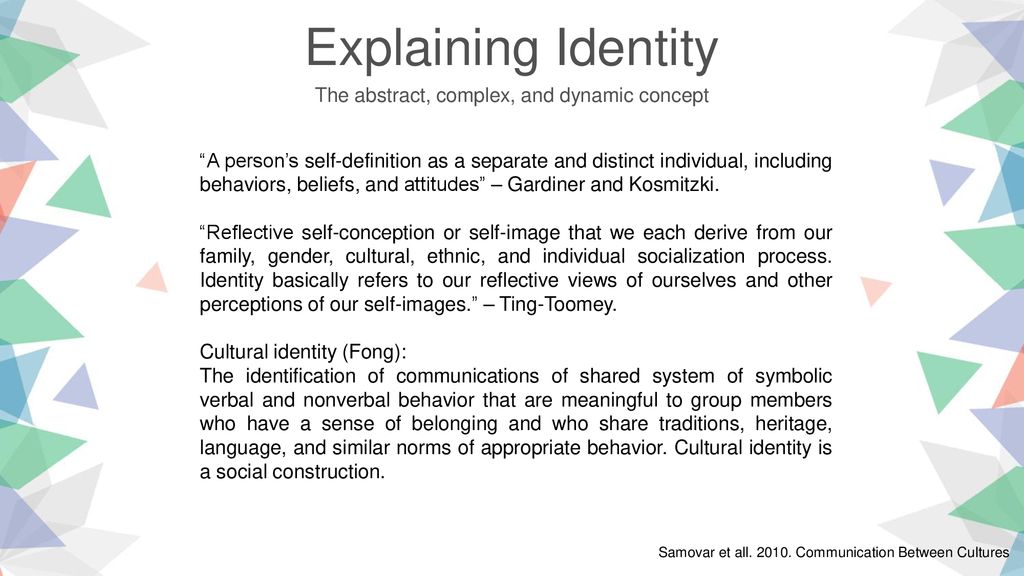 Explaining Identity

The abstract, complex, and dynamic concept

“A person’s self-definition as a separate and distinct individual, including behaviors, beliefs, and attitudes” – Gardiner and Kosmitzki.

“Reflective self-conception or self-image that we each derive from our family, gender, cultural, ethnic, and individual socialization process. Identity basically refers to our reflective views of ourselves and other perceptions of our self-images.” – Ting-Toomey.

Cultural identity (Fong):
The identification of communications of shared system of symbolic verbal and nonverbal behavior that are meaningful to group members who have a sense of belonging and who share traditions, heritage, language, and similar norms of appropriate behavior. Cultural identity is a social construction.

Samovar et all. 2010. Communication Between Cultures